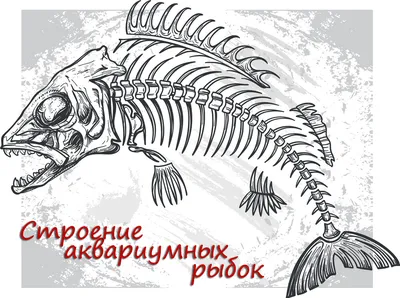 Строение аквариумных рыбок